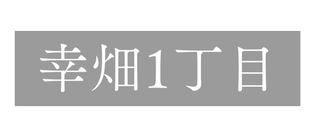 幸畑1丁目